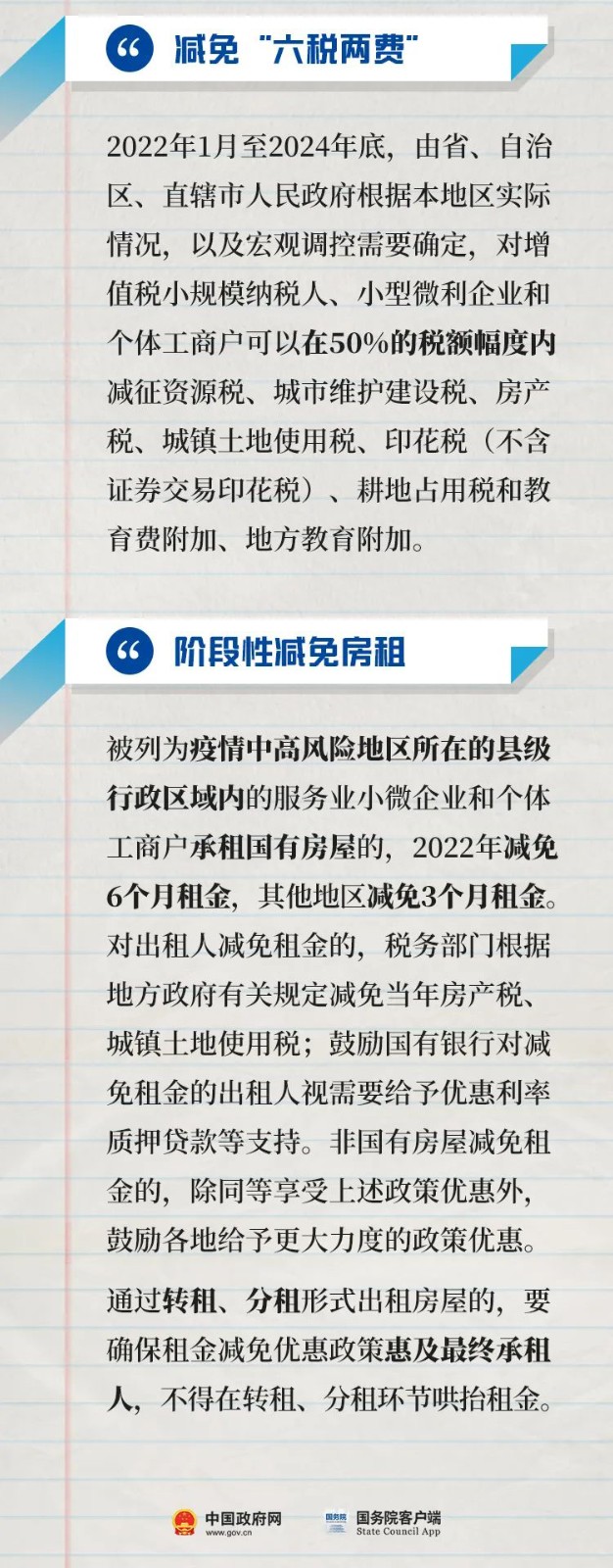 减免“六税两费”

2022年1月至2024年底，由省、自治区、直辖市人民政府根据本地区实际情况，以及宏观调控需要确定，对增值税小规模纳税人、小型微利企业和个体工商户可以在50%的税额幅度内减征资源税、城市维护建设税、房产税、城镇土地使用税、印花税（不含证券交易印花税）、耕地占用税和教育费附加、地方教育附加。

阶段性减免房租

被列为疫情中高风险地区所在的县级行政区域内的服务业小微企业和个体工商户承租国有房屋的，2022年减免6个月租金，其他地区减免3个月租金。对出租人减免租金的，税务部门根据地方政府有关规定减免当年房产税、城镇土地使用税；鼓励国有银行对减免租金的出租人视需要给予优惠利率质押贷款等支持。非国有房屋减免租金的，除同等享受上述政策优惠外，鼓励各地给予更大力度的政策优惠。

通过转租、分租形式出租房屋的，要确保租金减免优惠政策惠及最终承租人，不得在转租、分租环节哄抬租金。

中国政府网
www.gov.cn

国务院客户端
State Council App